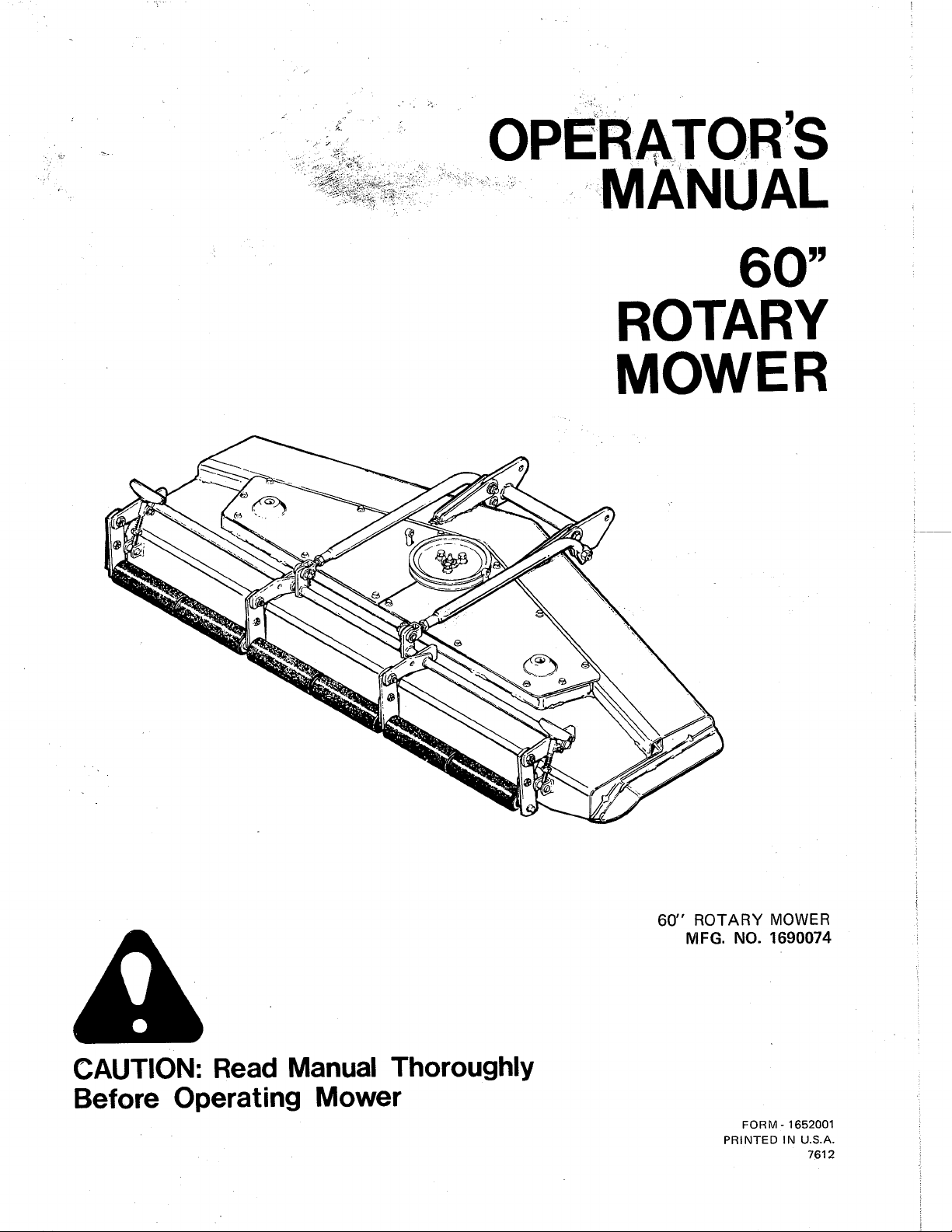 OPERATOR'S MANUAL

60"
ROTARY
MOWER

60" ROTARY MOWER
MFG. NO. 1690074

CAUTION: Read Manual Thoroughly
Before Operating Mower

FORM - 1652001
PRINTED IN U.S.A.
7612